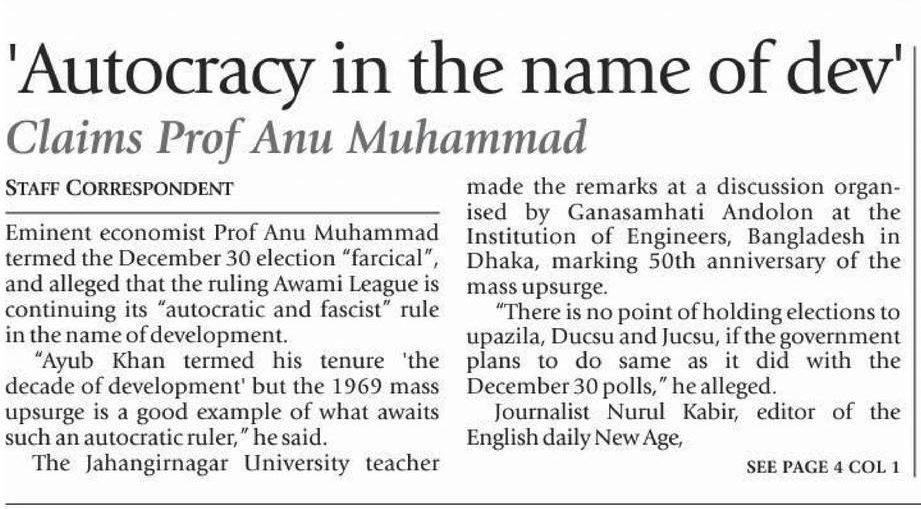 'Autocracy in the name of dev'

Claims Prof Anu Muhammad

STAFF CORRESPONDENT

Eminent economist Prof Anu Muhammad termed the December 30 election "farcical", and alleged that the ruling Awami League is continuing its "autocratic and fascist" rule in the name of development.

"Ayub Khan termed his tenure 'the decade of development' but the 1969 mass upsurge is a good example of what awaits such an autocratic ruler," he said.

The Jahangirnagar University teacher made the remarks at a discussion organised by Ganasamhati Andolon at the Institution of Engineers, Bangladesh in Dhaka, marking 50th anniversary of the mass upsurge.

"There is no point of holding elections to upazila, Ducsu and Jucsu, if the government plans to do same as it did with the December 30 polls," he alleged.

Journalist Nurul Kabir, editor of the English daily New Age,

SEE PAGE 4 COL 1